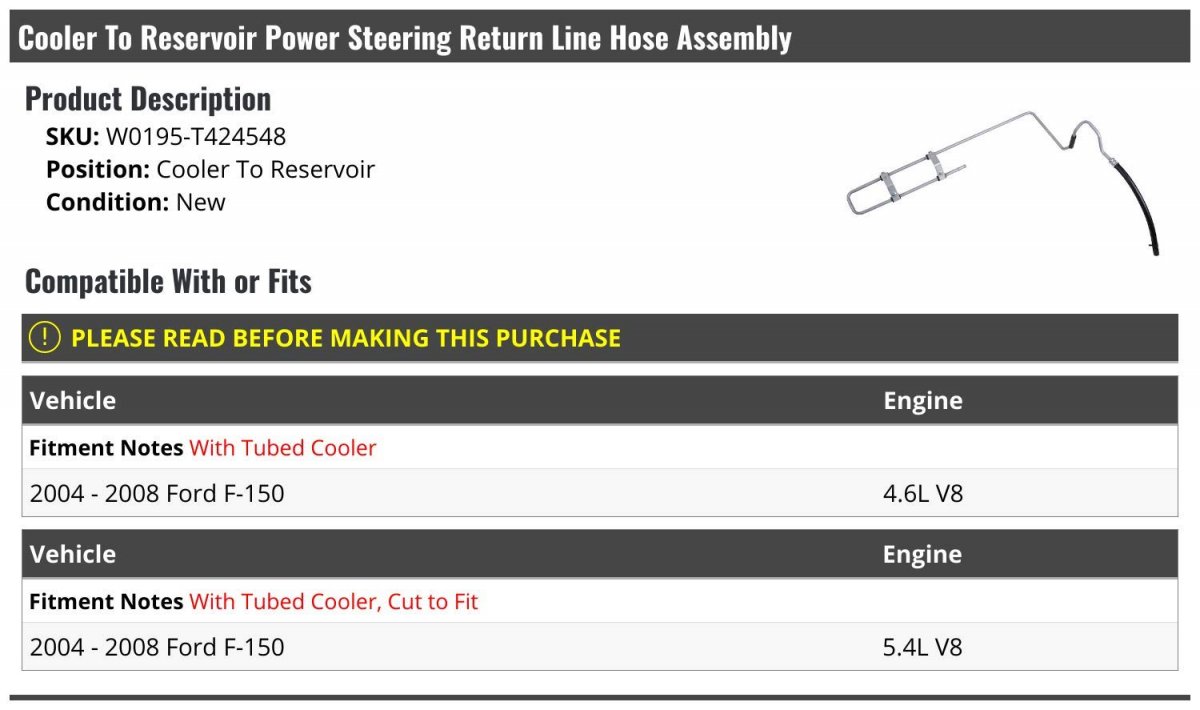 Cooler To Reservoir Power Steering Return Line Hose Assembly

Product Description

SKU: W0195-T424548
Position: Cooler To Reservoir
Condition: New

Compatible With or Fits

PLEASE READ BEFORE MAKING THIS PURCHASE

| Vehicle | Engine |
|---|---|
| Fitment Notes With Tubed Cooler | |
| 2004 - 2008 Ford F-150 | 4.6L V8 |

| Vehicle | Engine |
|---|---|
| Fitment Notes With Tubed Cooler, Cut to Fit | |
| 2004 - 2008 Ford F-150 | 5.4L V8 |